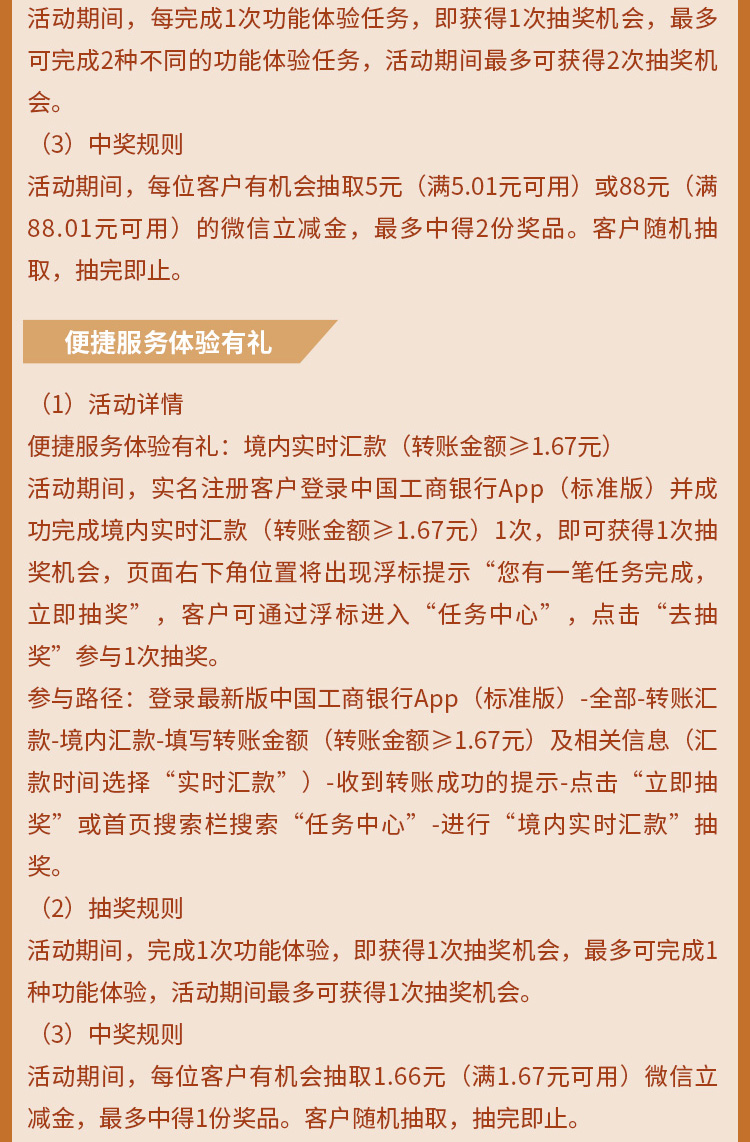 活动期间，每完成1次功能体验任务，即获得1次抽奖机会，最多可完成2种不同的功能体验任务，活动期间最多可获得2次抽奖机会。

（3）中奖规则

活动期间，每位客户有机会抽取5元（满5.01元可用）或88元（满88.01元可用）的微信立减金，最多中得2份奖品。客户随机抽取，抽完即止。

便捷服务体验有礼

（1）活动详情

便捷服务体验有礼：境内实时汇款（转账金额≥1.67元）

活动期间，实名注册客户登录中国工商银行App（标准版）并成功完成境内实时汇款（转账金额≥1.67元）1次，即可获得1次抽奖机会，页面右下角位置将出现浮标提示“您有一笔任务完成，立即抽奖”，客户可通过浮标进入“任务中心”，点击“去抽奖”参与1次抽奖。

参与路径：登录最新版中国工商银行App（标准版）-全部-转账汇款-境内汇款-填写转账金额（转账金额≥1.67元）及相关信息（汇款时间选择“实时汇款”）-收到转账成功的提示-点击“立即抽奖”或首页搜索栏搜索“任务中心”-进行“境内实时汇款”抽奖。

（2）抽奖规则

活动期间，完成1次功能体验，即获得1次抽奖机会，最多可完成1种功能体验，活动期间最多可获得1次抽奖机会。

（3）中奖规则

活动期间，每位客户有机会抽取1.66元（满1.67元可用）微信立减金，最多中得1份奖品。客户随机抽取，抽完即止。